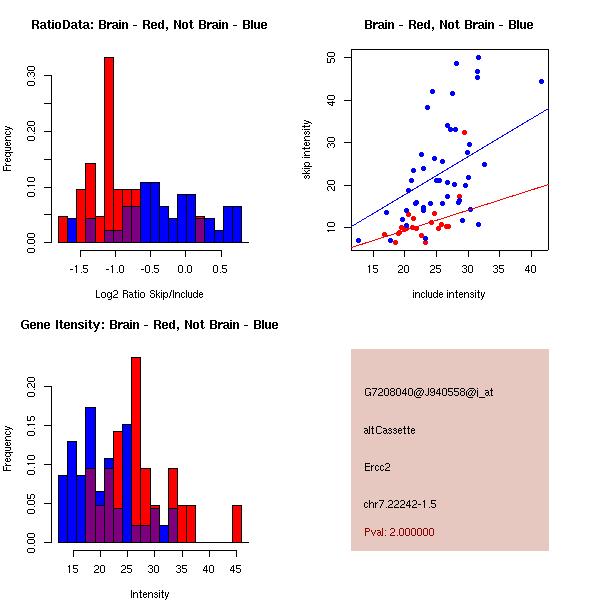 RatioData: Brain - Red, Not Brain - Blue

Frequency

0.00 0.10 0.20 0.30

-1.5 -1.0 -0.5 0.0 0.5

Log2 Ratio Skip/Include

Brain - Red, Not Brain - Blue

skip intensity

10 20 30 40 50

15 20 25 30 35 40

include intensity

Gene Itensity: Brain - Red, Not Brain - Blue

Frequency

0.00 0.05 0.10 0.15 0.20

15 20 25 30 35 40 45

Intensity

G7208040@J940558@i_at

altCassette

Ercc2

chr7.22242-1.5

Pval: 2.000000